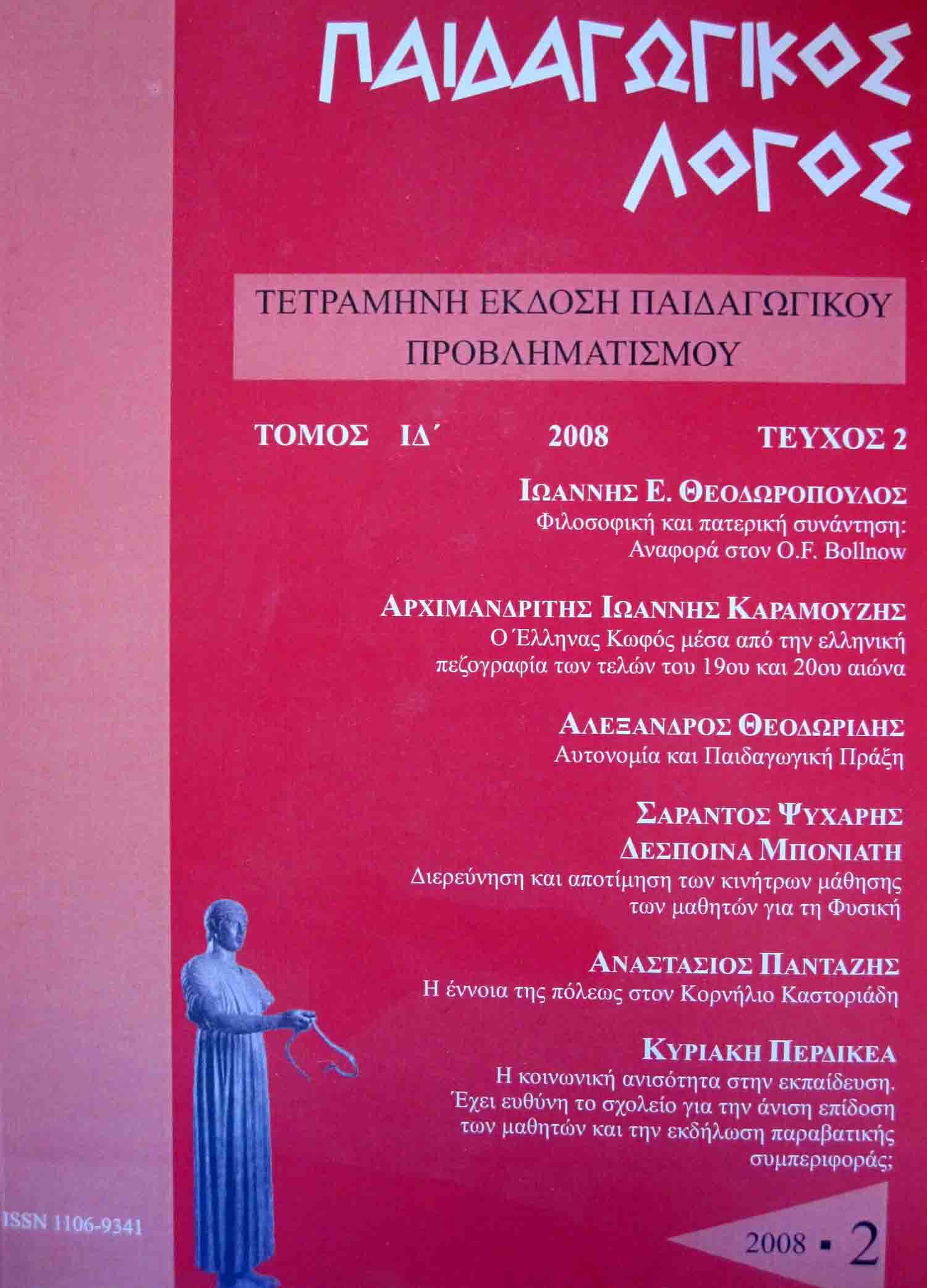 ΠΑΙΔΑΓΩΓΙΚΟΣ ΛΟΓΟΣ

ΤΕΤΡΑΜΗΝΗ ΕΚΔΟΣΗ ΠΑΙΔΑΓΩΓΙΚΟΥ ΠΡΟΒΛΗΜΑΤΙΣΜΟΥ

ΤΟΜΟΣ ΙΔ΄ 2008 ΤΕΥΧΟΣ 2

ΙΩΑΝΝΗΣ Ε. ΘΕΟΔΩΡΟΠΟΥΛΟΣ
Φιλοσοφική και πατερική συνάντηση: Αναφορά στον O.F. Bollnow

ΑΡΧΙΜΑΝΔΡΙΤΗΣ ΙΩΑΝΝΗΣ ΚΑΡΑΜΟΥΖΗΣ
Ο Έλληνας Κωφός μέσα από την ελληνική πεζογραφία των τελών του 19ου και 20ου αιώνα

ΑΛΕΞΑΝΔΡΟΣ ΘΕΟΔΩΡΙΔΗΣ
Αυτονομία και Παιδαγωγική Πράξη

ΣΑΡΑΝΤΟΣ ΨΥΧΑΡΗΣ
ΔΕΣΠΟΙΝΑ ΜΠΟΝΙΑΤΗ
Διερεύνηση και αποτίμηση των κινήτρων μάθησης των μαθητών για τη Φυσική

ΑΝΑΣΤΑΣΙΟΣ ΠΑΝΤΑΖΗΣ
Η έννοια της πόλεως στον Κορνήλιο Καστοριάδη

ΚΥΡΙΑΚΗ ΠΕΡΔΙΚΕΑ
Η κοινωνική ανισότητα στην εκπαίδευση. Έχει ευθύνη το σχολείο για την άνιση επίδοση των μαθητών και την εκδήλωση παραβατικής συμπεριφοράς;

ISSN 1106-9341

2008 ▪ 2